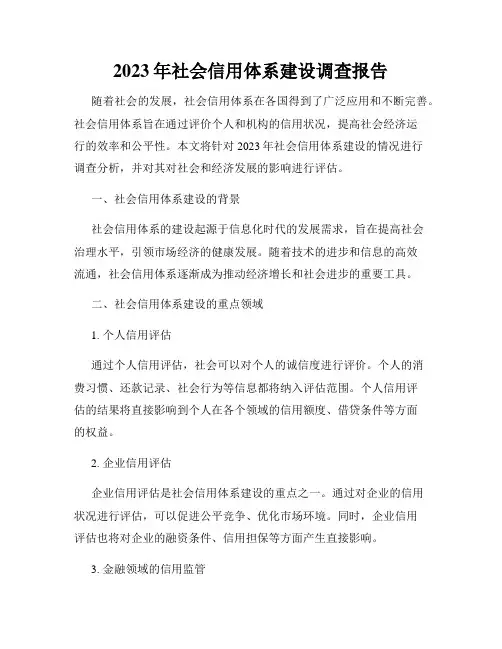 2023 年社会信用体系建设调查报告

随着社会的发展，社会信用体系在各国得到了广泛应用和不断完善。社会信用体系旨在通过评价个人和机构的信用状况，提高社会经济运行的效率和公平性。本文将针对 2023 年社会信用体系建设的情况进行调查分析，并对其对社会和经济发展的影响进行评估。

一、社会信用体系建设的背景

社会信用体系的建设起源于信息化时代的发展需求，旨在提高社会治理水平，引领市场经济的健康发展。随着技术的进步和信息的高效流通，社会信用体系逐渐成为推动经济增长和社会进步的重要工具。

二、社会信用体系建设的重点领域

1. 个人信用评估

通过个人信用评估，社会可以对个人的诚信度进行评价。个人的消费习惯、还款记录、社会行为等信息都将纳入评估范围。个人信用评估的结果将直接影响到个人在各个领域的信用额度、借贷条件等方面的权益。

2. 企业信用评估

企业信用评估是社会信用体系建设的重点之一。通过对企业的信用状况进行评估，可以促进公平竞争、优化市场环境。同时，企业信用评估也将对企业的融资条件、信用担保等方面产生直接影响。

3. 金融领域的信用监管